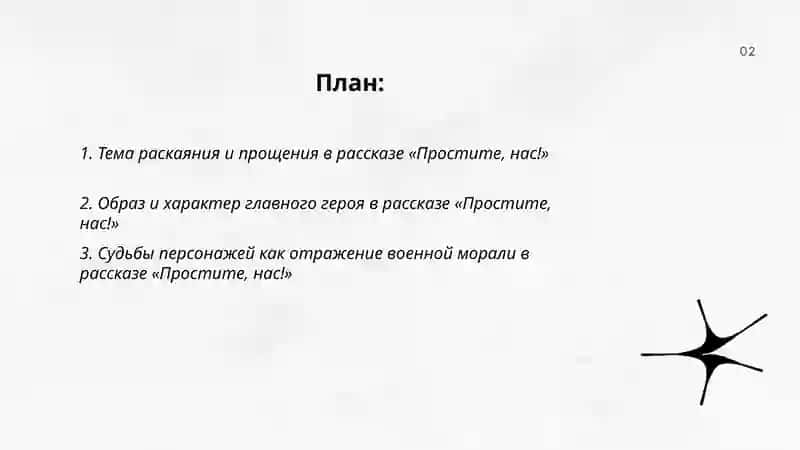 02

План:

1. Тема раскаяния и прощения в рассказе «Простите, нас!»

2. Образ и характер главного героя в рассказе «Простите, нас!»

3. Судьбы персонажей как отражение военной морали в рассказе «Простите, нас!»